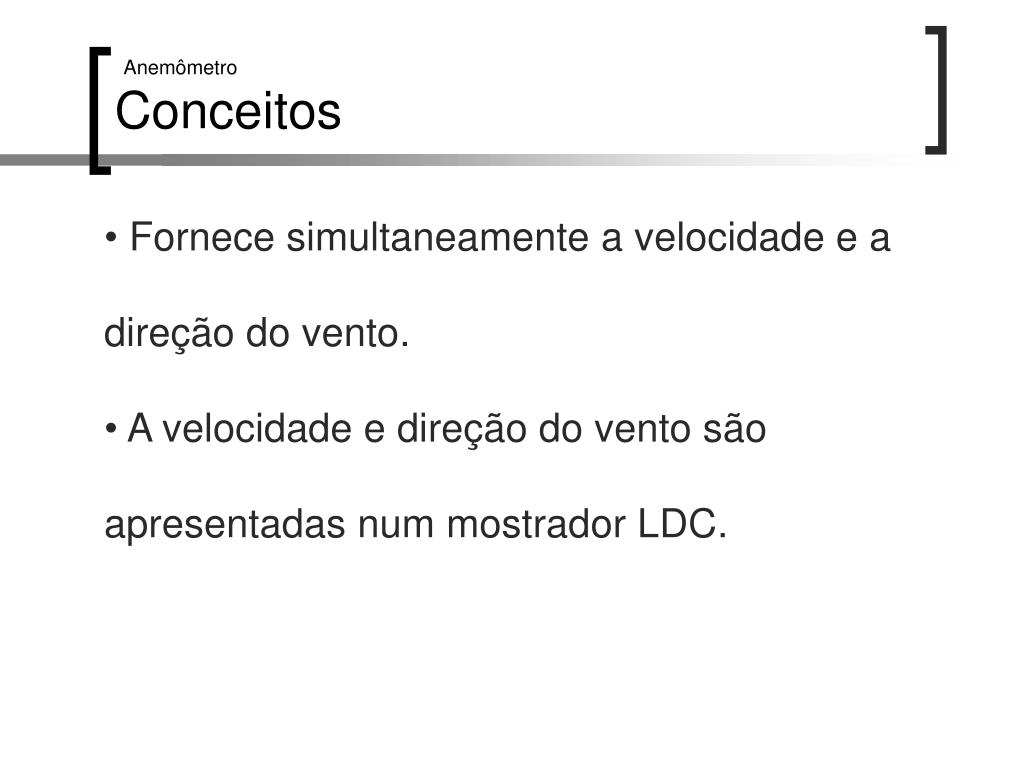 Anemômetro
Conceitos

• Fornece simultaneamente a velocidade e a direção do vento.

• A velocidade e direção do vento são apresentadas num mostrador LDC.